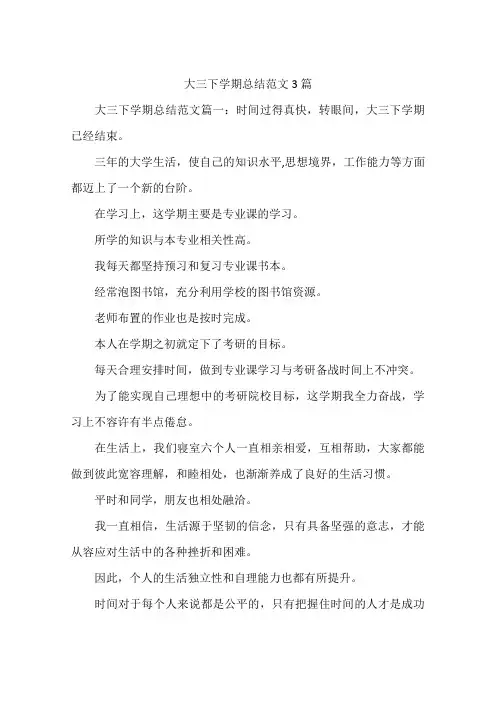 大三下学期总结范文3篇

大三下学期总结范文篇一：时间过得真快，转眼间，大三下学期已经结束。

三年的大学生活，使自己的知识水平,思想境界，工作能力等方面都迈上了一个新的台阶。

在学习上，这学期主要是专业课的学习。

所学的知识与本专业相关性高。

我每天都坚持预习和复习专业课书本。

经常泡图书馆，充分利用学校的图书馆资源。

老师布置的作业也是按时完成。

本人在学期之初就定下了考研的目标。

每天合理安排时间，做到专业课学习与考研备战时间上不冲突。

为了能实现自己理想中的考研院校目标，这学期我全力奋战，学习上不容许有半点倦怠。

在生活上，我们寝室六个人一直相亲相爱，互相帮助，大家都能做到彼此宽容理解，和睦相处，也渐渐养成了良好的生活习惯。

平时和同学，朋友也相处融洽。

我一直相信，生活源于坚韧的信念，只有具备坚强的意志，才能从容应对生活中的各种挫折和困难。

因此，个人的生活独立性和自理能力也都有所提升。

时间对于每个人来说都是公平的，只有把握住时间的人才是成功